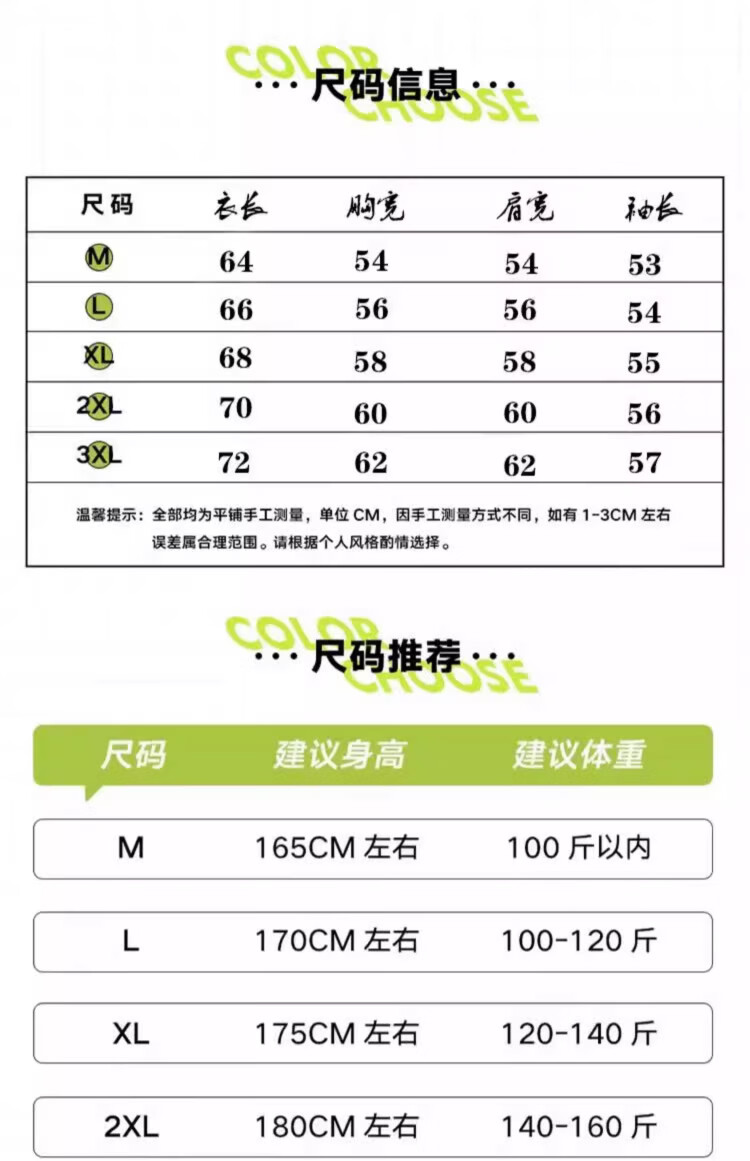 COLOR CHOOSE
··· 尺码信息 ···

| 尺码 | 衣长 | 胸宽 | 肩宽 | 袖长 |
|---|---|---|---|---|
| M | 64 | 54 | 54 | 53 |
| L | 66 | 56 | 56 | 54 |
| XL | 68 | 58 | 58 | 55 |
| 2XL | 70 | 60 | 60 | 56 |
| 3XL | 72 | 62 | 62 | 57 |

温馨提示：全部均为平铺手工测量，单位 CM，因手工测量方式不同，如有 1-3CM 左右误差属合理范围。请根据个人风格酌情选择。

COLOR CHOOSE
··· 尺码推荐 ···

| 尺码 | 建议身高 | 建议体重 |
|---|---|---|
| M | 165CM 左右 | 100 斤以内 |
| L | 170CM 左右 | 100-120 斤 |
| XL | 175CM 左右 | 120-140 斤 |
| 2XL | 180CM 左右 | 140-160 斤 |